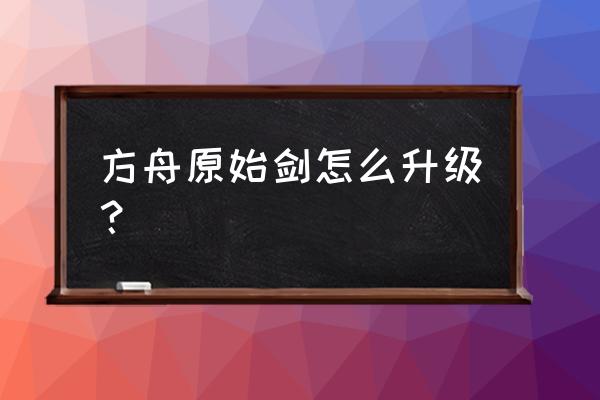 方舟原始剑怎么升级？